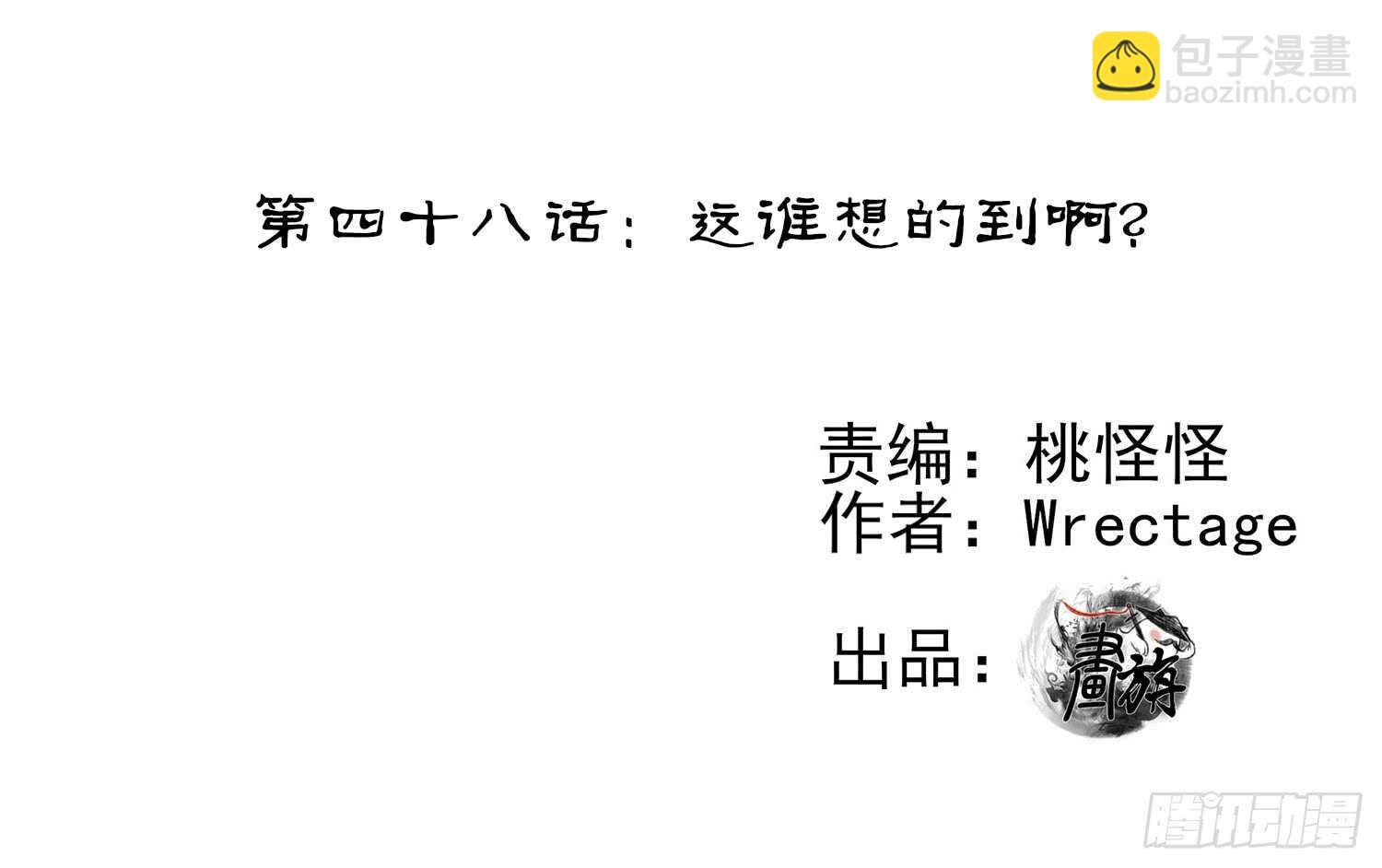 包子漫畫
baozimh.com

第四十八话：这谁想的到啊？

责编：桃怪怪
作者：Wrectage

出品：畫游

腾讯动漫